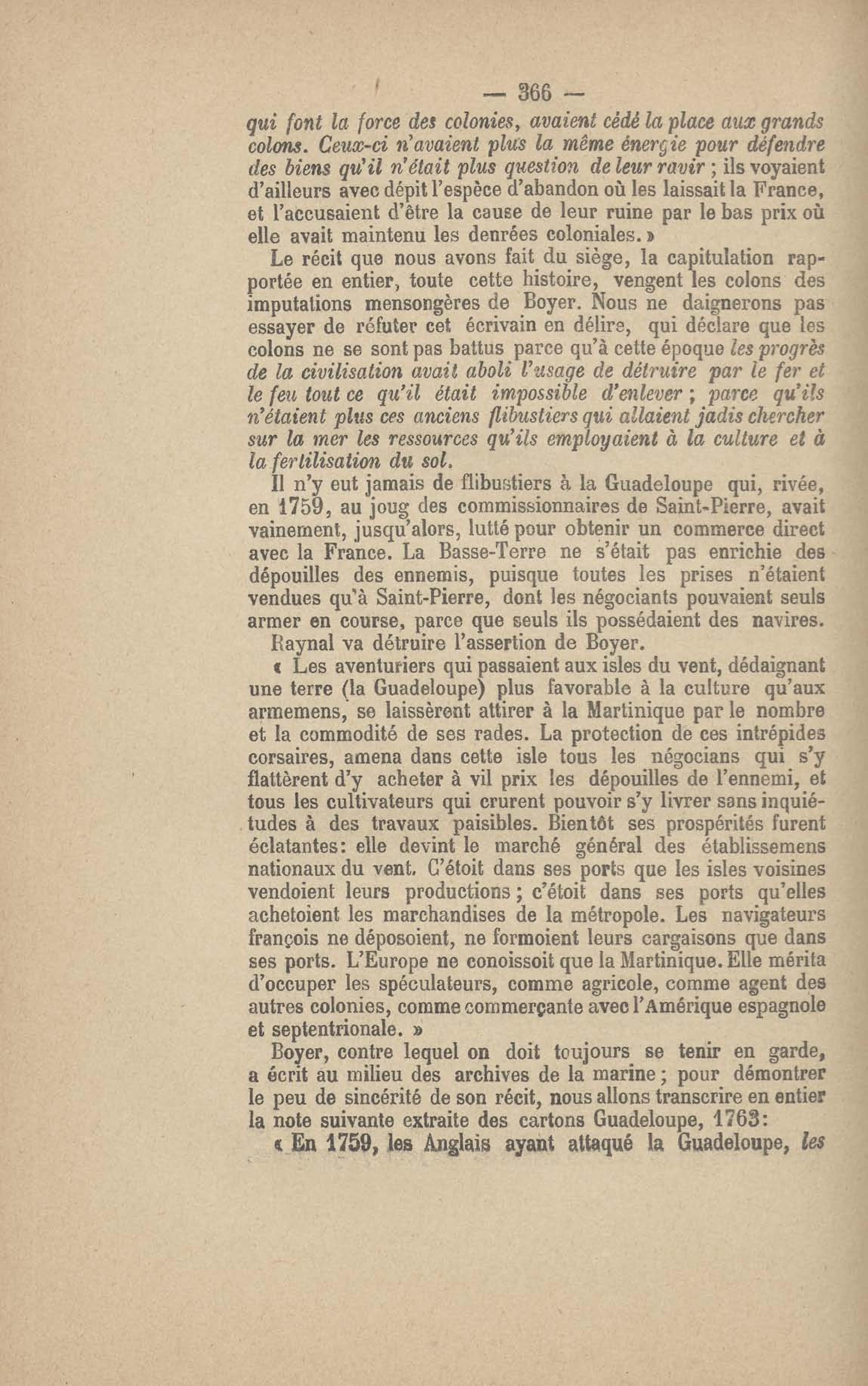 — 366 —

qui font la force des colonies, avaient cédé la place aux grands colons. Ceux-ci n'avaient plus la même énergie pour défendre des biens qu'il n'était plus question de leur ravir ; ils voyaient d'ailleurs avec dépit l'espèce d'abandon où les laissait la France, et l'accusaient d'être la cause de leur ruine par le bas prix où elle avait maintenu les denrées coloniales. »

Le récit que nous avons fait du siège, la capitulation rapportée en entier, toute cette histoire, vengent les colons des imputations mensongères de Boyer. Nous ne daignerons pas essayer de réfuter cet écrivain en délire, qui déclare que les colons ne se sont pas battus parce qu'à cette époque les progrès de la civilisation avait aboli l'usage de détruire par le fer et le feu tout ce qu'il était impossible d'enlever ; parce qu'ils n'étaient plus ces anciens flibustiers qui allaient jadis chercher sur la mer les ressources qu'ils employaient à la culture et à la fertilisation du sol.

Il n'y eut jamais de flibustiers à la Guadeloupe qui, rivée, en 1759, au joug des commissionnaires de Saint-Pierre, avait vainement, jusqu'alors, lutté pour obtenir un commerce direct avec la France. La Basse-Terre ne s'était pas enrichie des dépouilles des ennemis, puisque toutes les prises n'étaient vendues qu'à Saint-Pierre, dont les négociants pouvaient seuls armer en course, parce que seuls ils possédaient des navires.

Raynal va détruire l'assertion de Boyer.

« Les aventuriers qui passaient aux isles du vent, dédaignant une terre (la Guadeloupe) plus favorable à la culture qu'aux armemens, se laissèrent attirer à la Martinique par le nombre et la commodité de ses rades. La protection de ces intrépides corsaires, amena dans cette isle tous les négocians qui s'y flattèrent d'y acheter à vil prix les dépouilles de l'ennemi, et tous les cultivateurs qui crurent pouvoir s'y livrer sans inquiétudes à des travaux paisibles. Bientôt ses prospérités furent éclatantes: elle devint le marché général des établissemens nationaux du vent. C'étoit dans ses ports que les isles voisines vendoient leurs productions ; c'étoit dans ses ports qu'elles achetoient les marchandises de la métropole. Les navigateurs françois ne déposoient, ne formoient leurs cargaisons que dans ses ports. L'Europe ne conoissoit que la Martinique. Elle mérita d'occuper les spéculateurs, comme agricole, comme agent des autres colonies, comme commerçante avec l'Amérique espagnole et septentrionale. »

Boyer, contre lequel on doit toujours se tenir en garde, a écrit au milieu des archives de la marine ; pour démontrer le peu de sincérité de son récit, nous allons transcrire en entier la note suivante extraite des cartons Guadeloupe, 1763:

« En 1759, les Anglais ayant attaqué la Guadeloupe, les